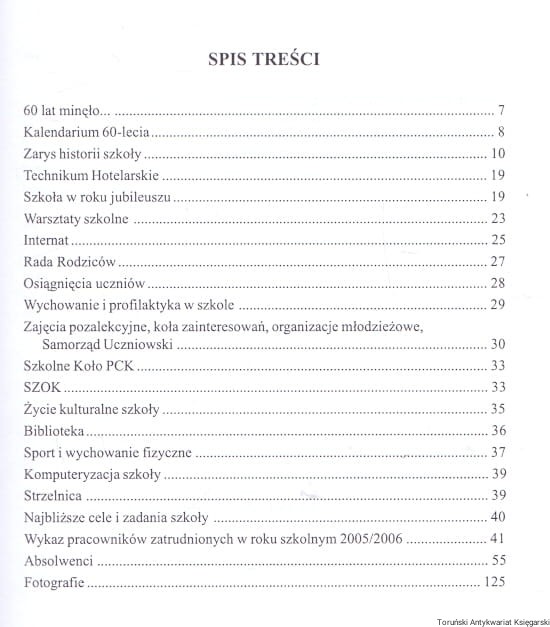 SPIS TREŚCI

60 lat minęło... 7
Kalendarium 60-lecia 8
Zarys historii szkoły 10
Technikum Hotelarskie 19
Szkoła w roku jubileuszu 19
Warsztaty szkolne 23
Internat 25
Rada Rodziców 27
Osiągnięcia uczniów 28
Wychowanie i profilaktyka w szkole 29
Zajęcia pozalekcyjne, koła zainteresowań, organizacje młodzieżowe, Samorząd Uczniowski 30
Szkolne Koło PCK 33
SZOK 33
Życie kulturalne szkoły 35
Biblioteka 36
Sport i wychowanie fizyczne 37
Komputeryzacja szkoły 39
Strzelnica 39
Najbliższe cele i zadania szkoły 40
Wykaz pracowników zatrudnionych w roku szkolnym 2005/2006 41
Absolwenci 55
Fotografie 125

Toruński Antykwariat Księgarski